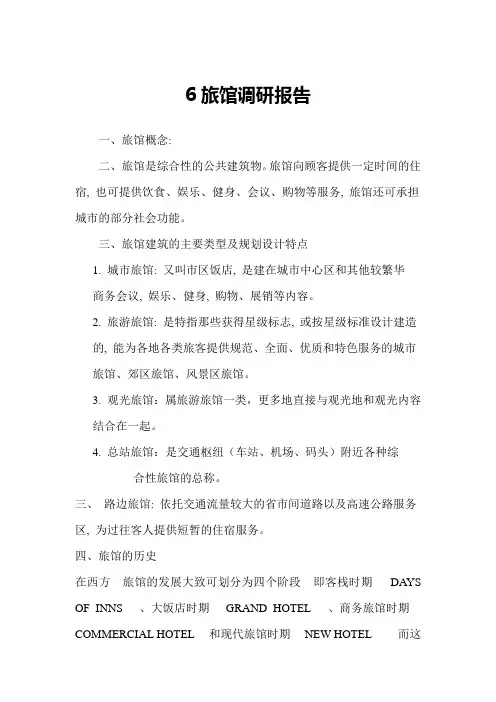 6 旅馆调研报告

一、旅馆概念:

二、旅馆是综合性的公共建筑物。旅馆向顾客提供一定时间的住宿, 也可提供饮食、娱乐、健身、会议、购物等服务, 旅馆还可承担城市的部分社会功能。

三、旅馆建筑的主要类型及规划设计特点

1. 城市旅馆: 又叫市区饭店, 是建在城市中心区和其他较繁华商务会议, 娱乐、健身, 购物、展销等内容。

2. 旅游旅馆: 是特指那些获得星级标志, 或按星级标准设计建造的, 能为各地各类旅客提供规范、全面、优质和特色服务的城市旅馆、郊区旅馆、风景区旅馆。

3. 观光旅馆: 属旅游旅馆一类, 更多地直接与观光地和观光内容结合在一起。

4. 总站旅馆: 是交通枢纽（车站、机场、码头）附近各种综合性旅馆的总称。

三、 路边旅馆: 依托交通流量较大的省市间道路以及高速公路服务区, 为过往客人提供短暂的住宿服务。

四、旅馆的历史

在西方 旅馆的发展大致可划分为四个阶段 即客栈时期 DAYS OF INNS 、大饭店时期 GRAND HOTEL 、商务旅馆时期 COMMERCIAL HOTEL 和现代旅馆时期 NEW HOTEL 而这